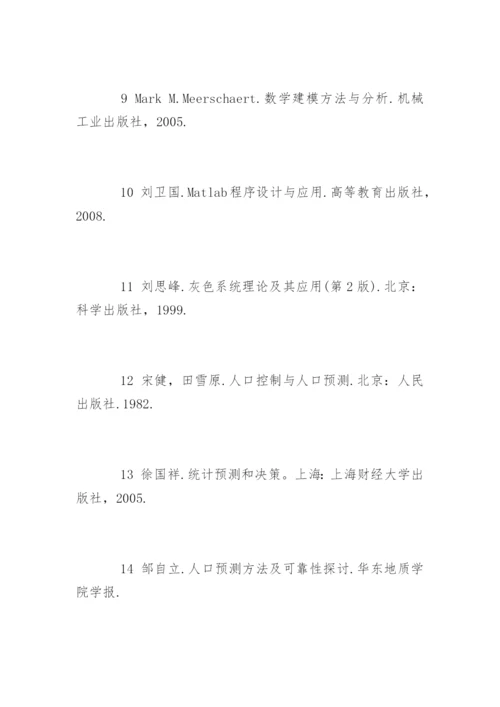 9 Mark M.Meerschaert.数学建模方法与分析.机械工业出版社，2005.

10 刘卫国.Matlab程序设计与应用.高等教育出版社，2008.

11 刘思峰.灰色系统理论及其应用(第2版).北京：科学出版社，1999.

12 宋健，田雪原.人口控制与人口预测.北京：人民出版社.1982.

13 徐国祥.统计预测和决策。上海：上海财经大学出版社，2005.

14 邹自立.人口预测方法及可靠性探讨.华东地质学院学报.